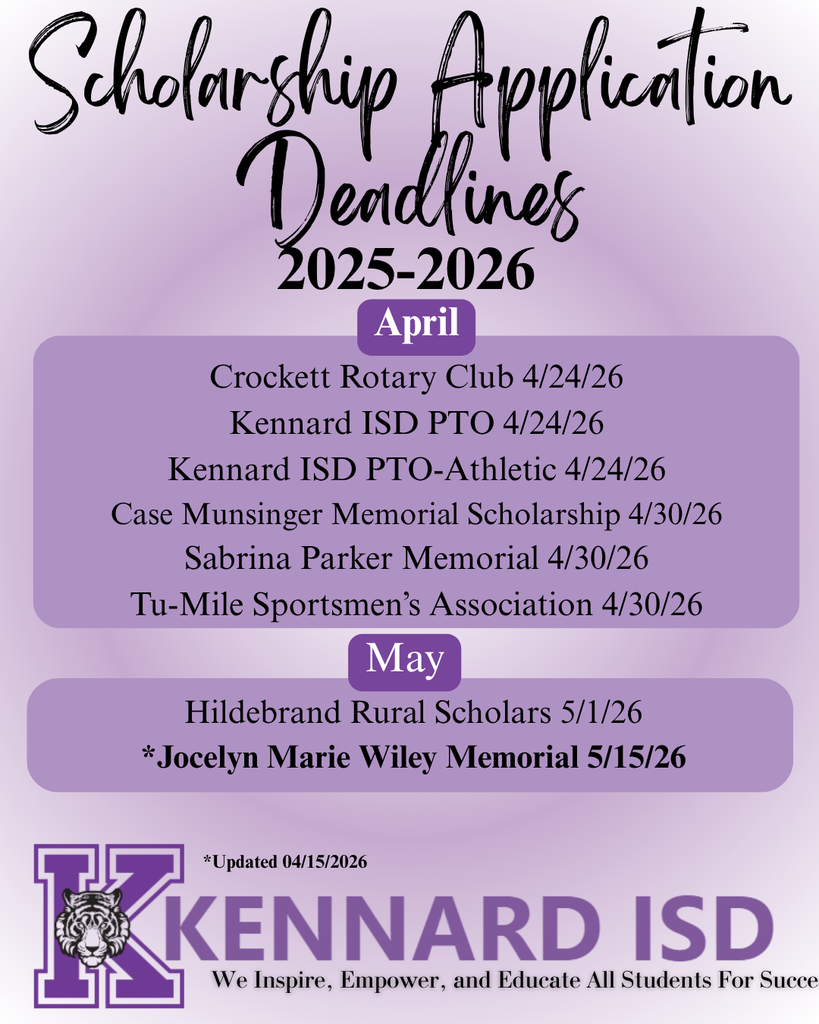 Scholarship Application Deadlines
2025-2026

April

Crockett Rotary Club 4/24/26
Kennard ISD PTO 4/24/26
Kennard ISD PTO-Athletic 4/24/26
Case Munsinger Memorial Scholarship 4/30/26
Sabrina Parker Memorial 4/30/26
Tu-Mile Sportsmen's Association 4/30/26

May

Hildebrand Rural Scholars 5/1/26
*Jocelyn Marie Wiley Memorial 5/15/26

*Updated 04/15/2026

K KENNARD ISD
We Inspire, Empower, and Educate All Students For Succe